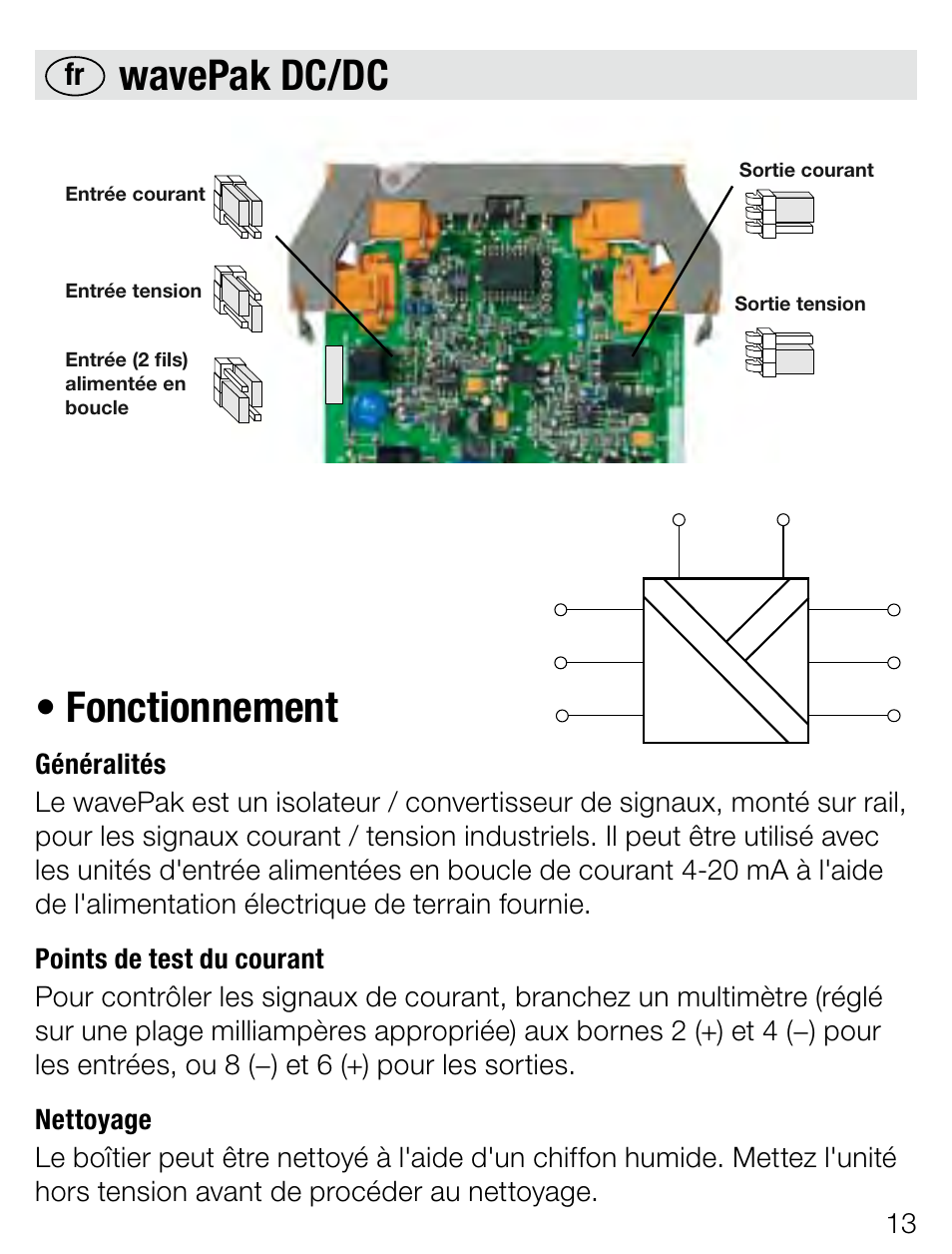 fr wavePak DC/DC

Entrée courant

Entrée tension

Entrée (2 fils) alimentée en boucle

Sortie courant

Sortie tension

• Fonctionnement

Généralités
Le wavePak est un isolateur / convertisseur de signaux, monté sur rail, pour les signaux courant / tension industriels. Il peut être utilisé avec les unités d'entrée alimentées en boucle de courant 4-20 mA à l'aide de l'alimentation électrique de terrain fournie.

Points de test du courant
Pour contrôler les signaux de courant, branchez un multimètre (réglé sur une plage milliampères appropriée) aux bornes 2 (+) et 4 (–) pour les entrées, ou 8 (–) et 6 (+) pour les sorties.

Nettoyage
Le boîtier peut être nettoyé à l'aide d'un chiffon humide. Mettez l'unité hors tension avant de procéder au nettoyage.

13